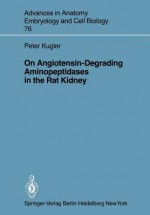 Advances in Anatomy
Embryology and Cell Biology
76

Peter Kugler

On Angiotensin-Degrading Aminopeptidases in the Rat Kidney

Springer-Verlag Berlin Heidelberg New York